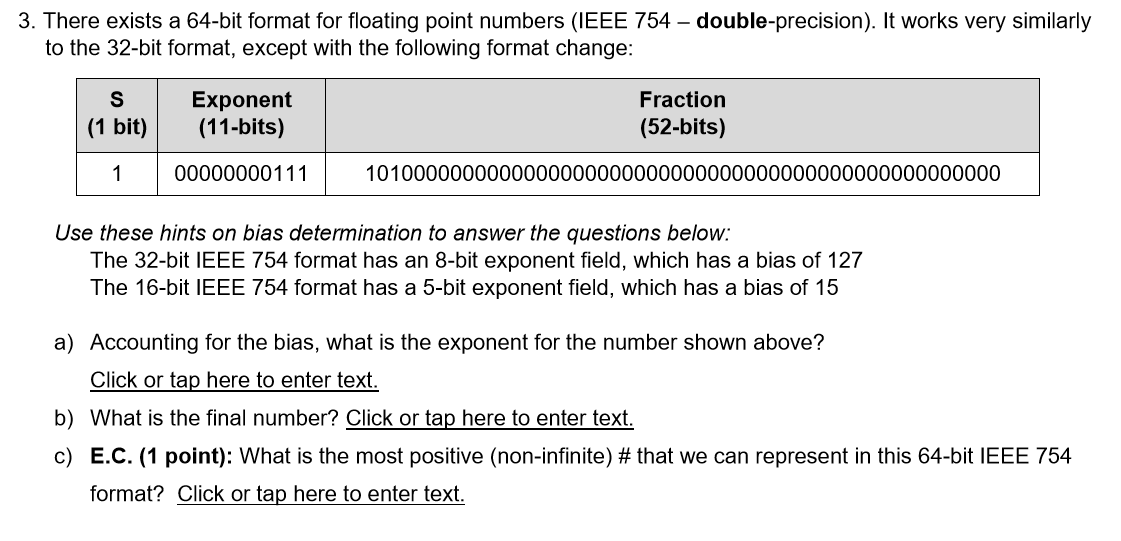 3. There exists a 64-bit format for floating point numbers (IEEE 754 – double-precision). It works very similarly to the 32-bit format, except with the following format change:

| S (1 bit) | Exponent (11-bits) | Fraction (52-bits) |
|---|---|---|
| 1 | 00000000111 | 1010000000000000000000000000000000000000000000000000 |

Use these hints on bias determination to answer the questions below:
The 32-bit IEEE 754 format has an 8-bit exponent field, which has a bias of 127
The 16-bit IEEE 754 format has a 5-bit exponent field, which has a bias of 15

a) Accounting for the bias, what is the exponent for the number shown above?
Click or tap here to enter text.

b) What is the final number? Click or tap here to enter text.

c) E.C. (1 point): What is the most positive (non-infinite) # that we can represent in this 64-bit IEEE 754 format? Click or tap here to enter text.